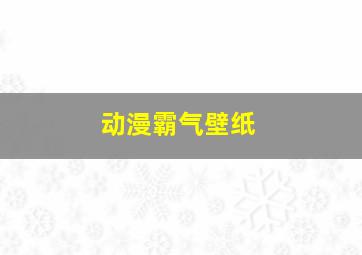 动漫霸气壁纸